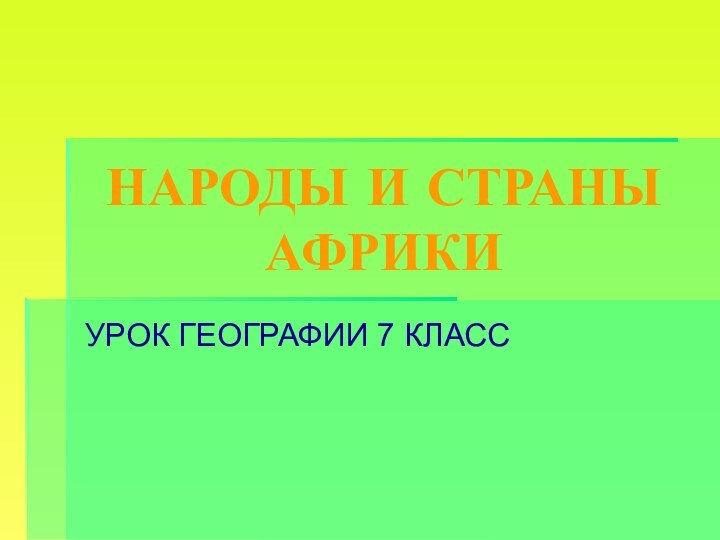 НАРОДЫ И СТРАНЫ АФРИКИ

УРОК ГЕОГРАФИИ 7 КЛАСС